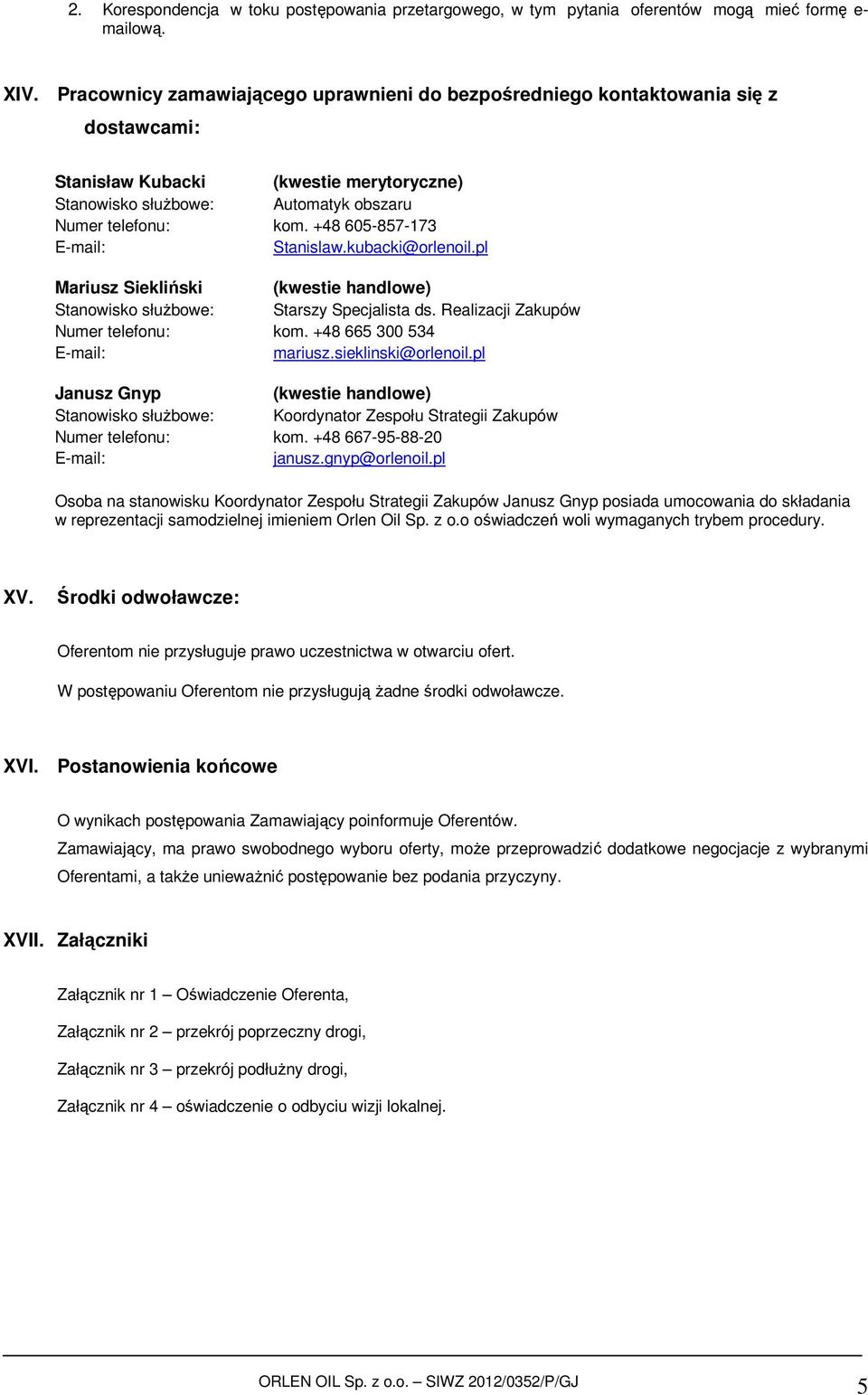 2. Korespondencja w toku postępowania przetargowego, w tym pytania oferentów mogą mieć formę e-mailową.

XIV. Pracownicy zamawiającego uprawnieni do bezpośredniego kontaktowania się z dostawcami:

Stanisław Kubacki (kwestie merytoryczne)
Stanowisko służbowe: Automatyk obszaru
Numer telefonu: kom. +48 605-857-173
E-mail: Stanislaw.kubacki@orlenoil.pl

Mariusz Siekliński (kwestie handlowe)
Stanowisko służbowe: Starszy Specjalista ds. Realizacji Zakupów
Numer telefonu: kom. +48 665 300 534
E-mail: mariusz.sieklinski@orlenoil.pl

Janusz Gnyp (kwestie handlowe)
Stanowisko służbowe: Koordynator Zespołu Strategii Zakupów
Numer telefonu: kom. +48 667-95-88-20
E-mail: janusz.gnyp@orlenoil.pl

Osoba na stanowisku Koordynator Zespołu Strategii Zakupów Janusz Gnyp posiada umocowania do składania w reprezentacji samodzielnej imieniem Orlen Oil Sp. z o.o oświadczeń woli wymaganych trybem procedury.

XV. Środki odwoławcze:

Oferentom nie przysługuje prawo uczestnictwa w otwarciu ofert.

W postępowaniu Oferentom nie przysługują żadne środki odwoławcze.

XVI. Postanowienia końcowe

O wynikach postępowania Zamawiający poinformuje Oferentów.

Zamawiający, ma prawo swobodnego wyboru oferty, może przeprowadzić dodatkowe negocjacje z wybranymi Oferentami, a także unieważnić postępowanie bez podania przyczyny.

XVII. Załączniki

Załącznik nr 1 – Oświadczenie Oferenta,

Załącznik nr 2 – przekrój poprzeczny drogi,

Załącznik nr 3 – przekrój podłużny drogi,

Załącznik nr 4 – oświadczenie o odbyciu wizji lokalnej.

ORLEN OIL Sp. z o.o. – SIWZ 2012/0352/P/GJ 5